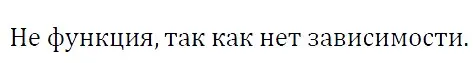 Не функция, так как нет зависимости.